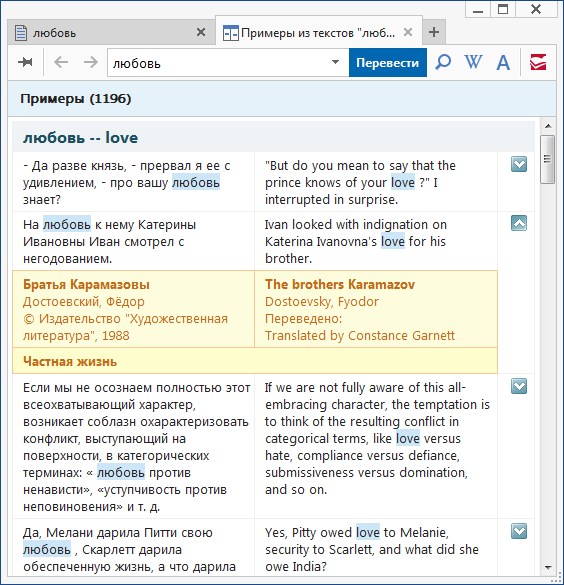 любовь

Примеры из текстов "люб...

любовь

Перевести

W A

Примеры (1196)

любовь -- love

| | |
|---|---|
| - Да разве князь, - прервал я ее с удивлением, - про вашу любовь знает? | "But do you mean to say that the prince knows of your love ?" I interrupted in surprise. |
| На любовь к нему Катерины Ивановны Иван смотрел с негодованием. | Ivan looked with indignation on Katerina Ivanovna's love for his brother. |
| Братья Карамазовы Достоевский, Фёдор © Издательство "Художественная литература", 1988 | The brothers Karamazov Dostoevsky, Fyodor Переведено: Translated by Constance Garnett |
| Частная жизнь | |
| Если мы не осознаем полностью этот всеохватывающий характер, возникает соблазн охарактеризовать конфликт, выступающий на поверхности, в категорических терминах: « любовь против ненависти», «уступчивость против неповиновения» и т. д. | If we are not fully aware of this all-embracing character, the temptation is to think of the resulting conflict in categorical terms, like love versus hate, compliance versus defiance, submissiveness versus domination, and so on. |
| Да, Мелани дарила Питти свою любовь , Скарлетт дарила обеспеченную жизнь, а что дарила | Yes, Pitty owed love to Melanie, security to Scarlett, and what did she owe India? |